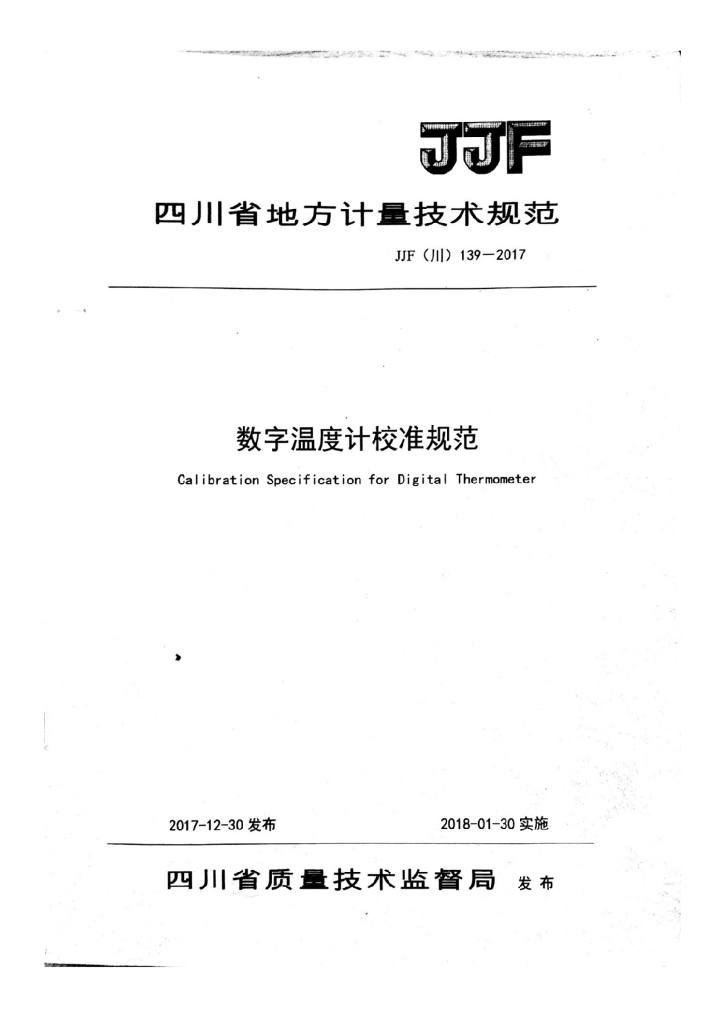 JJF

四川省地方计量技术规范

JJF（川）139—2017

数字温度计校准规范

Calibration Specification for Digital Thermometer

2017-12-30 发布

2018-01-30 实施

四川省质量技术监督局 发布